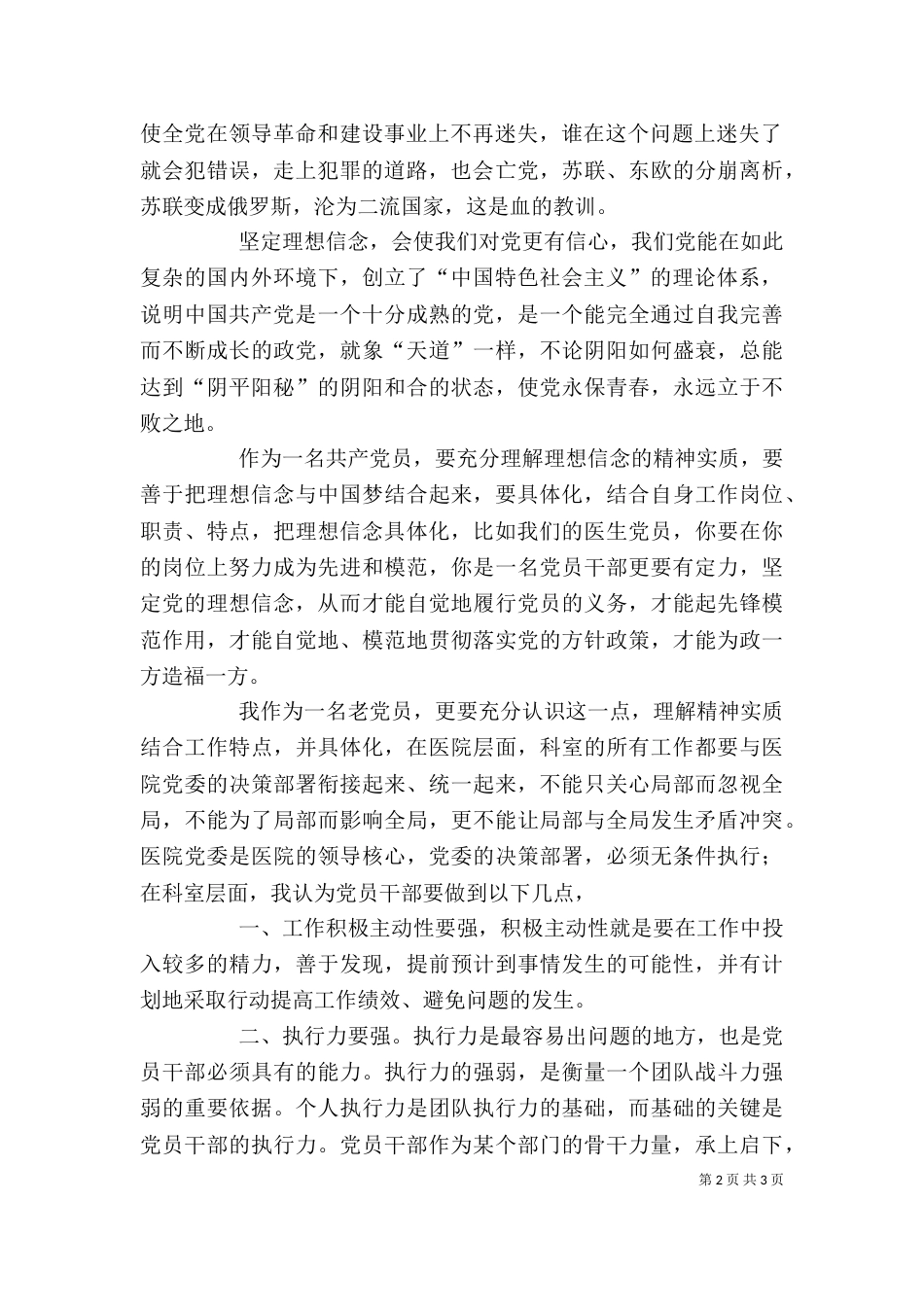 使全党在领导革命和建设事业上不再迷失，谁在这个问题上迷失了就会犯错误，走上犯罪的道路，也会亡党，苏联、东欧的分崩离析，苏联变成俄罗斯，沦为二流国家，这是血的教训。

坚定理想信念，会使我们对党更有信心，我们党能在如此复杂的国内外环境下，创立了“中国特色社会主义”的理论体系，说明中国共产党是一个十分成熟的党，是一个能完全通过自我完善而不断成长的政党，就象“天道”一样，不论阴阳如何盛衰，总能达到“阴平阳秘”的阴阳和合的状态，使党永保青春，永远立于不败之地。

作为一名共产党员，要充分理解理想信念的精神实质，要善于把理想信念与中国梦结合起来，要具体化，结合自身工作岗位、职责、特点，把理想信念具体化，比如我们的医生党员，你要在你的岗位上努力成为先进和模范，你是一名党员干部更要有定力，坚定党的理想信念，从而才能自觉地履行党员的义务，才能起先锋模范作用，才能自觉地、模范地贯彻落实党的方针政策，才能为政一方造福一方。

我作为一名老党员，更要充分认识这一点，理解精神实质结合工作特点，并具体化，在医院层面，科室的所有工作都要与医院党委的决策部署衔接起来、统一起来，不能只关心局部而忽视全局，不能为了局部而影响全局，更不能让局部与全局发生矛盾冲突。医院党委是医院的领导核心，党委的决策部署，必须无条件执行；在科室层面，我认为党员干部要做到以下几点，

一、工作积极主动性要强，积极主动性就是要在工作中投入较多的精力，善于发现，提前预计到事情发生的可能性，并有计划地采取行动提高工作绩效、避免问题的发生。

二、执行力要强。执行力是最容易出问题的地方，也是党员干部必须具有的能力。执行力的强弱，是衡量一个团队战斗力强弱的重要依据。个人执行力是团队执行力的基础，而基础的关键是党员干部的执行力。党员干部作为某个部门的骨干力量，承上启下，

第 2 页 共 3 页